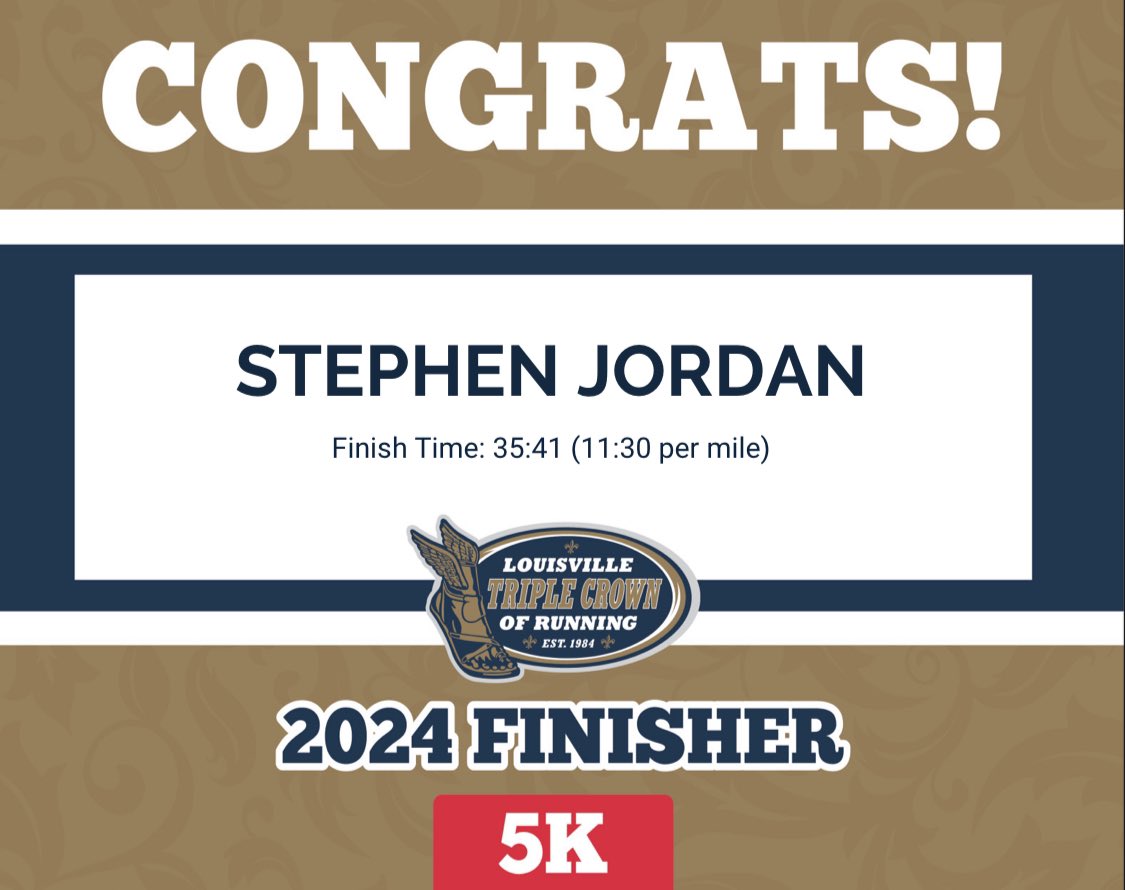 CONGRATS!

STEPHEN JORDAN

Finish Time: 35:41 (11:30 per mile)

LOUISVILLE
TRIPLE CROWN
OF RUNNING
EST. 1984

2024 FINISHER

5K